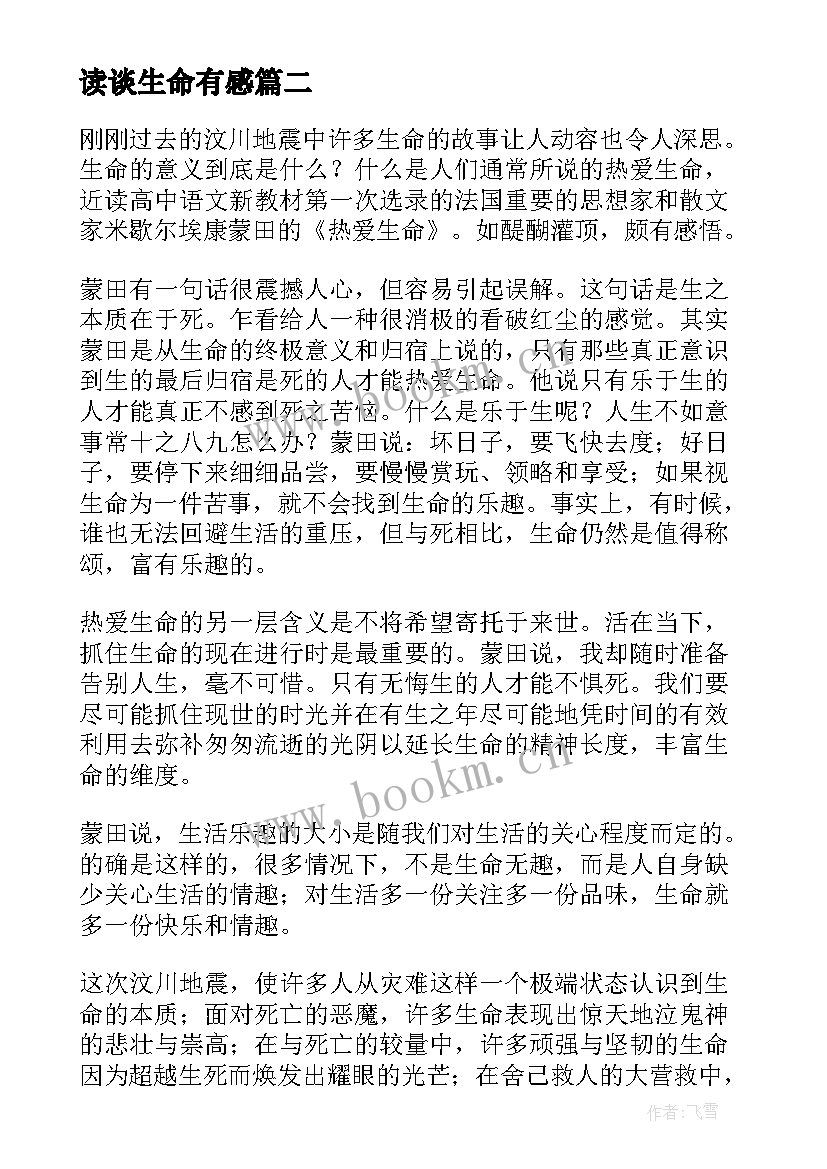 读谈生命有感篇二

刚刚过去的汶川地震中许多生命的故事让人动容也令人深思。生命的意义到底是什么？什么是人们通常所说的热爱生命，近读高中语文新教材第一次选录的法国重要的思想家和散文家米歇尔埃康蒙田的《热爱生命》。如醍醐灌顶，颇有感悟。

蒙田有一句话很震撼人心，但容易引起误解。这句话是生之本质在于死。乍看给人一种很消极的看破红尘的感觉。其实蒙田是从生命的终极意义和归宿上说的，只有那些真正意识到生的最后归宿是死的人才能热爱生命。他说只有乐于生的人才能真正不感到死之苦恼。什么是乐于生呢？人生不如意事常十之八九怎么办？蒙田说：坏日子，要飞快去度；好日子，要停下来细细品尝，要慢慢赏玩、领略和享受；如果视生命为一件苦事，就不会找到生命的乐趣。事实上，有时候，谁也无法回避生活的重压，但与死相比，生命仍然是值得称颂，富有乐趣的。

热爱生命的另一层含义是不将希望寄托于来世。活在当下，抓住生命的现在进行时是最重要的。蒙田说，我却随时准备告别人生，毫不可惜。只有无悔生的人才能不惧死。我们要尽可能抓住现世的时光并在有生之年尽可能地凭时间的有效利用去弥补匆匆流逝的光阴以延长生命的精神长度，丰富生命的维度。

蒙田说，生活乐趣的大小是随我们对生活的关心程度而定的。的确是这样的，很多情况下，不是生命无趣，而是人自身缺少关心生活的情趣；对生活多一份关注多一份品味，生命就多一份快乐和情趣。

这次汶川地震，使许多人从灾难这样一个极端状态认识到生命的本质；面对死亡的恶魔，许多生命表现出惊天地泣鬼神的悲壮与崇高；在与死亡的较量中，许多顽强与坚韧的生命因为超越生死而焕发出耀眼的光芒；在舍己救人的大营救中，

www.bookm.cn

作者：飞雪